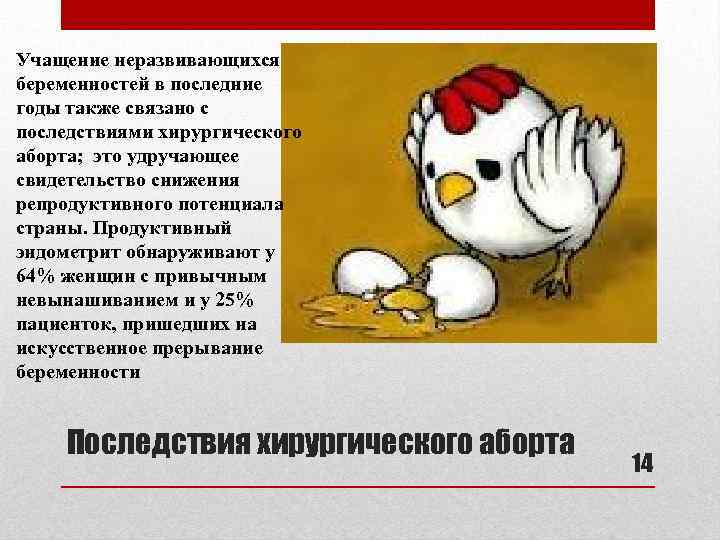 Учащение неразвивающихся беременностей в последние годы также связано с последствиями хирургического аборта; это удручающее свидетельство снижения репродуктивного потенциала страны. Продуктивный эндометрит обнаруживают у 64% женщин с привычным невынашиванием и у 25% пациенток, пришедших на искусственное прерывание беременности

Последствия хирургического аборта

14